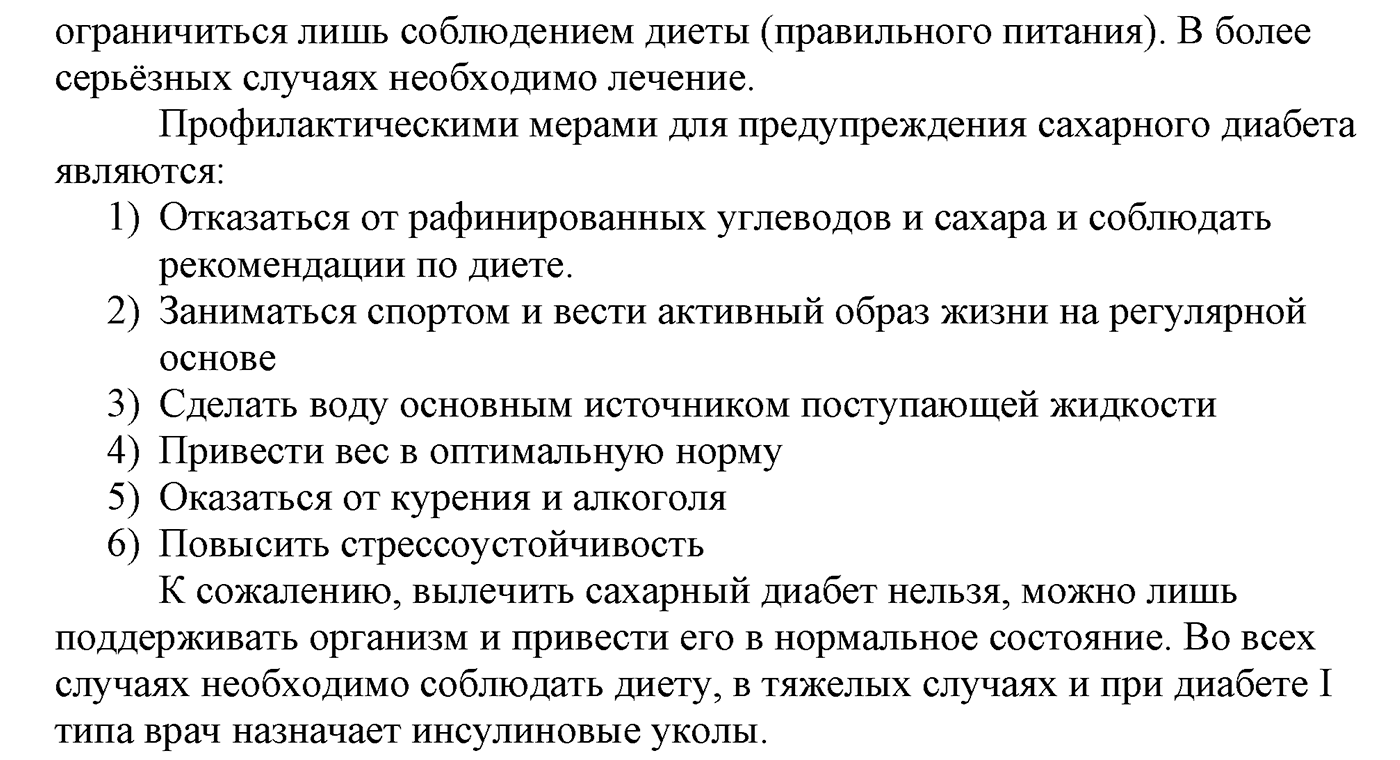 ограничиться лишь соблюдением диеты (правильного питания). В более серьёзных случаях необходимо лечение.

Профилактическими мерами для предупреждения сахарного диабета являются:

1) Отказаться от рафинированных углеводов и сахара и соблюдать рекомендации по диете.
2) Заниматься спортом и вести активный образ жизни на регулярной основе
3) Сделать воду основным источником поступающей жидкости
4) Привести вес в оптимальную норму
5) Оказаться от курения и алкоголя
6) Повысить стрессоустойчивость

К сожалению, вылечить сахарный диабет нельзя, можно лишь поддерживать организм и привести его в нормальное состояние. Во всех случаях необходимо соблюдать диету, в тяжелых случаях и при диабете I типа врач назначает инсулиновые уколы.